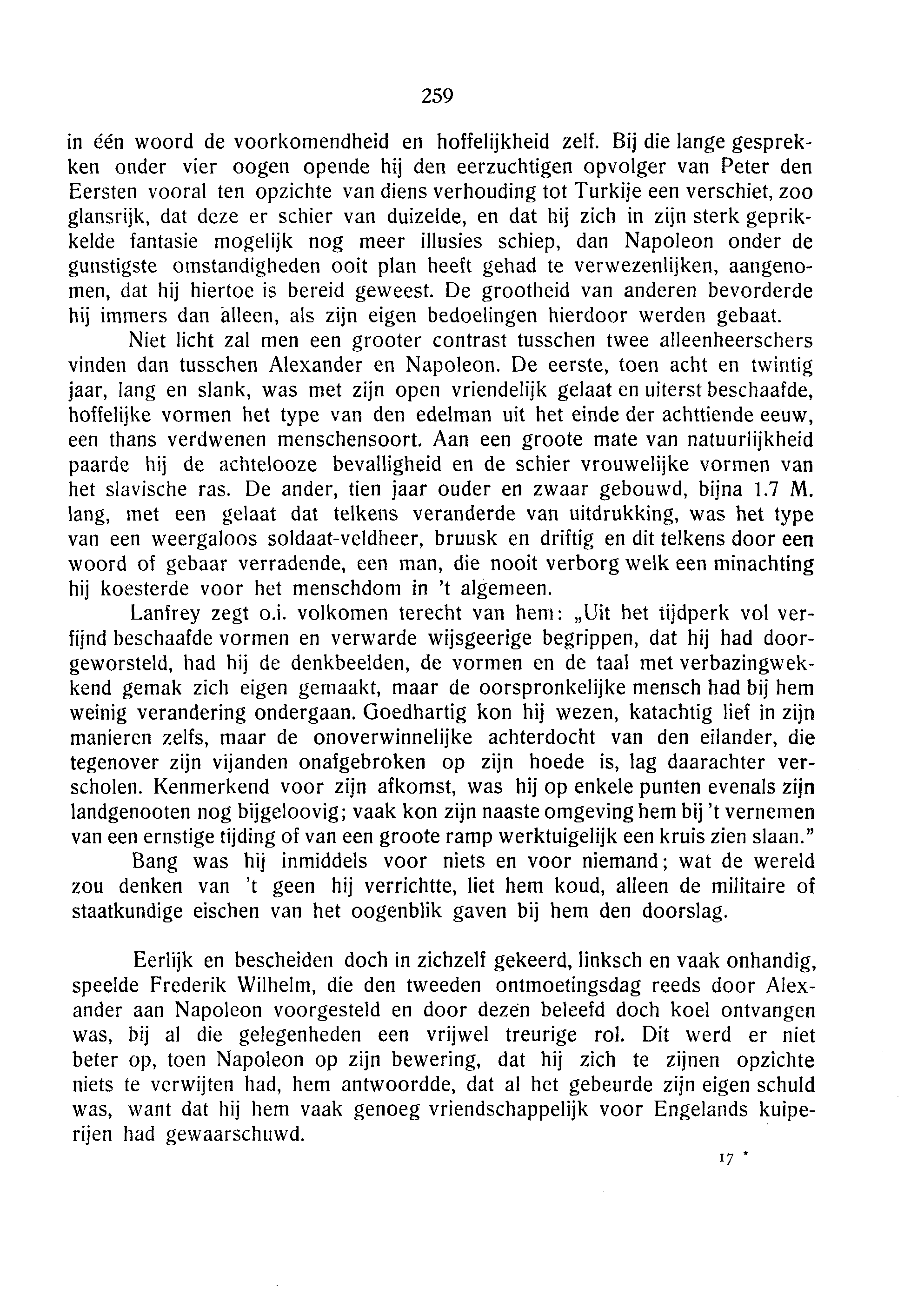 259

in één woord de voorkomendheid en hoffelijkheid zelf. Bij die lange gesprekken onder vier oogen opende hij den eerzuchtigen opvolger van Peter den Eersten vooral ten opzichte van diens verhouding tot Turkije een verschiet, zoo glansrijk, dat deze er schier van duizelde, en dat hij zich in zijn sterk geprikkelde fantasie mogelijk nog meer illusies schiep, dan Napoleon onder de gunstigste omstandigheden ooit plan heeft gehad te verwezenlijken, aangenomen, dat hij hiertoe is bereid geweest. De grootheid van anderen bevorderde hij immers dan alleen, als zijn eigen bedoelingen hierdoor werden gebaat.

Niet licht zal men een grooter contrast tusschen twee alleenheerschers vinden dan tusschen Alexander en Napoleon. De eerste, toen acht en twintig jaar, lang en slank, was met zijn open vriendelijk gelaat en uiterst beschaafde, hoffelijke vormen het type van den edelman uit het einde der achttiende eeuw, een thans verdwenen menschensoort. Aan een groote mate van natuurlijkheid paarde hij de achtelooze bevalligheid en de schier vrouwelijke vormen van het slavische ras. De ander, tien jaar ouder en zwaar gebouwd, bijna 1.7 M. lang, met een gelaat dat telkens veranderde van uitdrukking, was het type van een weergaloos soldaat-veldheer, bruusk en driftig en dit telkens door een woord of gebaar verradende, een man, die nooit verborg welk een minachting hij koesterde voor het menschdom in 't algemeen.

Lanfrey zegt o.i. volkomen terecht van hem: „Uit het tijdperk vol verfijnd beschaafde vormen en verwarde wijsgeerige begrippen, dat hij had doorgeworsteld, had hij de denkbeelden, de vormen en de taal met verbazingwekkend gemak zich eigen gemaakt, maar de oorspronkelijke mensch had bij hem weinig verandering ondergaan. Goedhartig kon hij wezen, katachtig lief in zijn manieren zelfs, maar de onoverwinnelijke achterdocht van den eilander, die tegenover zijn vijanden onafgebroken op zijn hoede is, lag daarachter verscholen. Kenmerkend voor zijn afkomst, was hij op enkele punten evenals zijn landgenooten nog bijgeloovig; vaak kon zijn naaste omgeving hem bij 't vernemen van een ernstige tijding of van een groote ramp werktuigelijk een kruis zien slaan."

Bang was hij inmiddels voor niets en voor niemand; wat de wereld zou denken van 't geen hij verrichtte, liet hem koud, alleen de militaire of staatkundige eischen van het oogenblik gaven bij hem den doorslag.

Eerlijk en bescheiden doch in zichzelf gekeerd, linksch en vaak onhandig, speelde Frederik Wilhelm, die den tweeden ontmoetingsdag reeds door Alexander aan Napoleon voorgesteld en door dezen beleefd doch koel ontvangen was, bij al die gelegenheden een vrijwel treurige rol. Dit werd er niet beter op, toen Napoleon op zijn bewering, dat hij zich te zijnen opzichte niets te verwijten had, hem antwoordde, dat al het gebeurde zijn eigen schuld was, want dat hij hem vaak genoeg vriendschappelijk voor Engelands kuiperijen had gewaarschuwd.

17 *